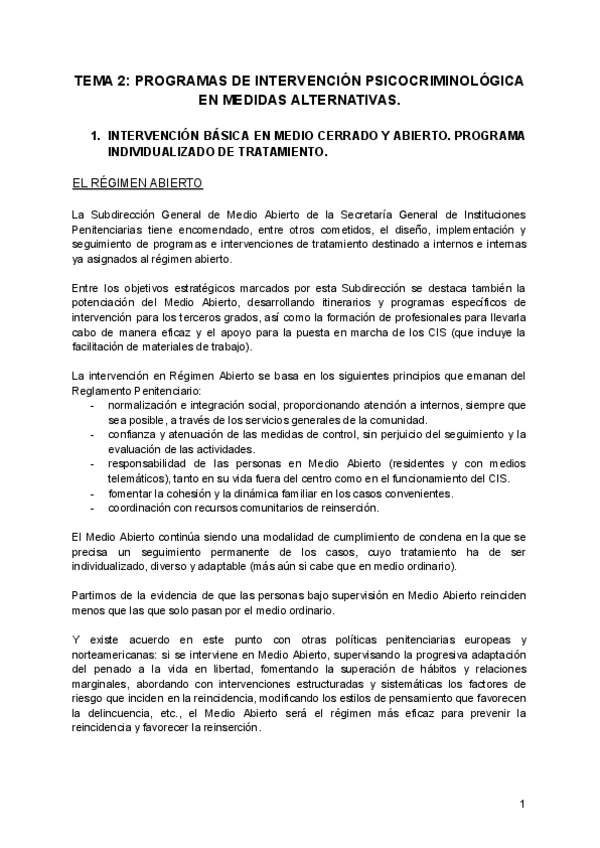 TEMA 2: PROGRAMAS DE INTERVENCIÓN PSICOCRIMINOLÓGICA EN MEDIDAS ALTERNATIVAS.

1. INTERVENCIÓN BÁSICA EN MEDIO CERRADO Y ABIERTO. PROGRAMA INDIVIDUALIZADO DE TRATAMIENTO.

EL RÉGIMEN ABIERTO

La Subdirección General de Medio Abierto de la Secretaría General de Instituciones Penitenciarias tiene encomendado, entre otros cometidos, el diseño, implementación y seguimiento de programas e intervenciones de tratamiento destinado a internos e internas ya asignados al régimen abierto.

Entre los objetivos estratégicos marcados por esta Subdirección se destaca también la potenciación del Medio Abierto, desarrollando itinerarios y programas específicos de intervención para los terceros grados, así como la formación de profesionales para llevarla cabo de manera eficaz y el apoyo para la puesta en marcha de los CIS (que incluye la facilitación de materiales de trabajo).

La intervención en Régimen Abierto se basa en los siguientes principios que emanan del Reglamento Penitenciario:
- normalización e integración social, proporcionando atención a internos, siempre que sea posible, a través de los servicios generales de la comunidad.
- confianza y atenuación de las medidas de control, sin perjuicio del seguimiento y la evaluación de las actividades.
- responsabilidad de las personas en Medio Abierto (residentes y con medios telemáticos), tanto en su vida fuera del centro como en el funcionamiento del CIS.
- fomentar la cohesión y la dinámica familiar en los casos convenientes.
- coordinación con recursos comunitarios de reinserción.

El Medio Abierto continúa siendo una modalidad de cumplimiento de condena en la que se precisa un seguimiento permanente de los casos, cuyo tratamiento ha de ser individualizado, diverso y adaptable (más aún si cabe que en medio ordinario).

Partimos de la evidencia de que las personas bajo supervisión en Medio Abierto reinciden menos que las que solo pasan por el medio ordinario.

Y existe acuerdo en este punto con otras políticas penitenciarias europeas y norteamericanas: si se interviene en Medio Abierto, supervisando la progresiva adaptación del penado a la vida en libertad, fomentando la superación de hábitos y relaciones marginales, abordando con intervenciones estructuradas y sistemáticas los factores de riesgo que inciden en la reincidencia, modificando los estilos de pensamiento que favorecen la delincuencia, etc., el Medio Abierto será el régimen más eficaz para prevenir la reincidencia y favorecer la reinserción.

1